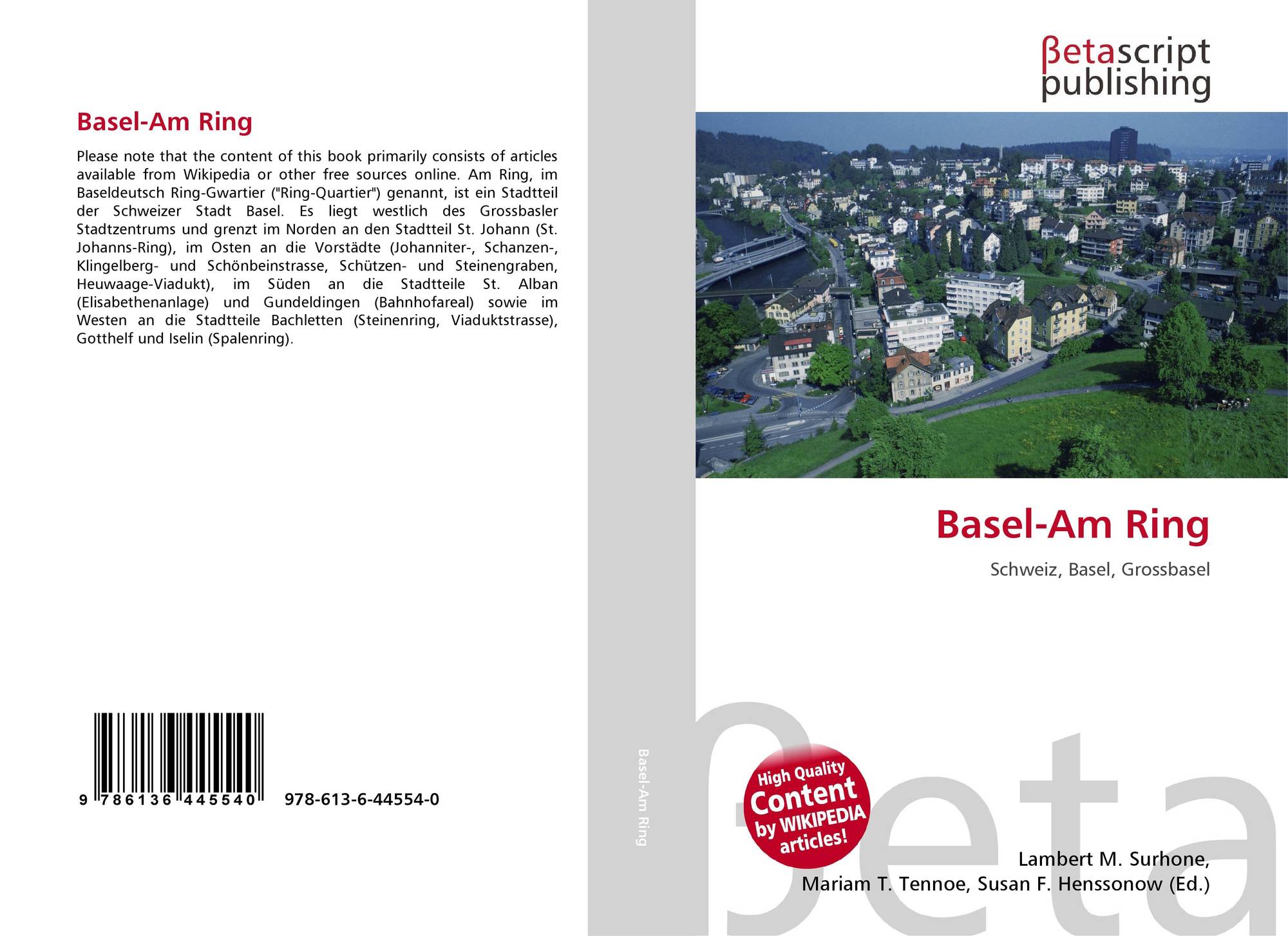 Basel-Am Ring

Please note that the content of this book primarily consists of articles available from Wikipedia or other free sources online. Am Ring, im Baseldeutsch Ring-Gwartier ("Ring-Quartier") genannt, ist ein Stadtteil der Schweizer Stadt Basel. Es liegt westlich des Grossbasler Stadtzentrums und grenzt im Norden an den Stadtteil St. Johann (St. Johanns-Ring), im Osten an die Vorstädte (Johanniter-, Schanzen-, Klingelberg- und Schönbeinstrasse, Schützen- und Steinengraben, Heuwaage-Viadukt), im Süden an die Stadtteile St. Alban (Elisabethenanlage) und Gundeldingen (Bahnhofareal) sowie im Westen an die Stadtteile Bachletten (Steinenring, Viaduktstrasse), Gotthelf und Iselin (Spalenring).

9 786136 445540 978-613-6-44554-0

Basel-Am Ring

βetascript
publishing

Basel-Am Ring

Schweiz, Basel, Grossbasel

High Quality
Content
by WIKIPEDIA
articles!

Lambert M. Surhone,
Mariam T. Tennoe, Susan F. Henssonow (Ed.)

βeta